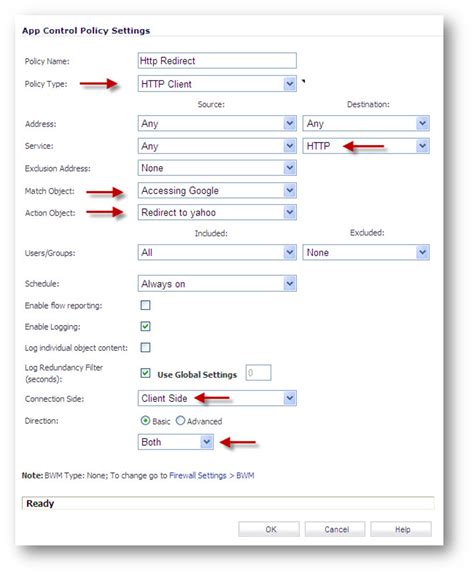 App Control Policy Settings

Policy Name: Http Redirect

Policy Type: HTTP Client

Source: Destination:

Address: Any Any

Service: Any HTTP

Exclusion Address: None

Match Object: Accessing Google

Action Object: Redirect to yahoo

Included: Excluded:

Users/Groups: All None

Schedule: Always on

Enable flow reporting:

Enable Logging:

Log individual object content:

Log Redundancy Filter (seconds): Use Global Settings 0

Connection Side: Client Side

Direction: Basic Advanced

Both

Note: BWM Type: None; To change go to Firewall Settings > BWM

Ready

OK Cancel Help